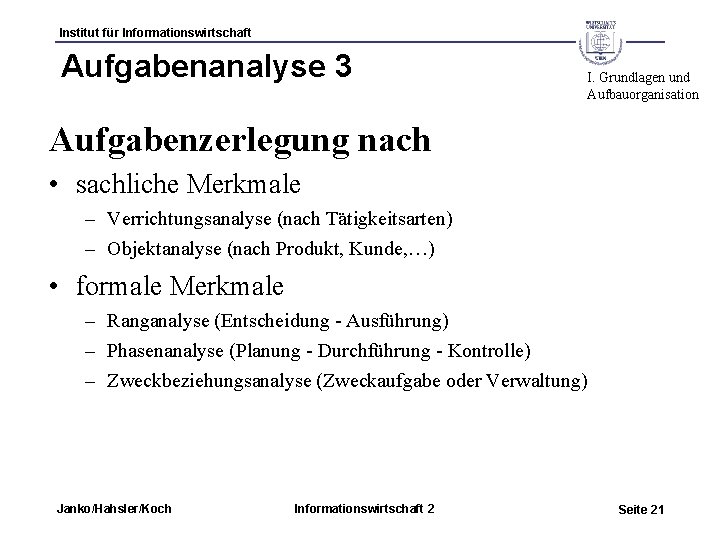 Institut für Informationswirtschaft

Aufgabenanalyse 3

I. Grundlagen und Aufbauorganisation

Aufgabenzerlegung nach

• sachliche Merkmale
– Verrichtungsanalyse (nach Tätigkeitsarten)
– Objektanalyse (nach Produkt, Kunde,…)

• formale Merkmale
– Ranganalyse (Entscheidung - Ausführung)
– Phasenanalyse (Planung - Durchführung - Kontrolle)
– Zweckbeziehungsanalyse (Zweckaufgabe oder Verwaltung)

Janko/Hahsler/Koch

Informationswirtschaft 2

Seite 21